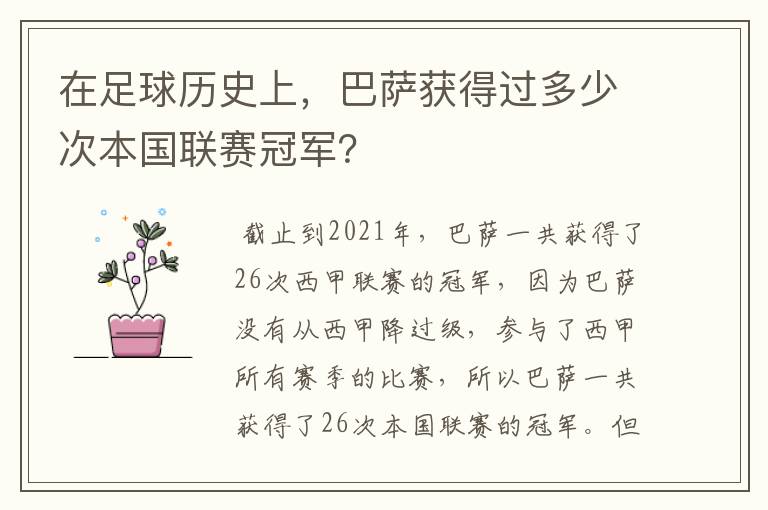 在足球历史上，巴萨获得过多少次本国联赛冠军？

截止到2021年，巴萨一共获得了26次西甲联赛的冠军，因为巴萨没有从西甲降过级，参与了西甲所有赛季的比赛，所以巴萨一共获得了26次本国联赛的冠军。但